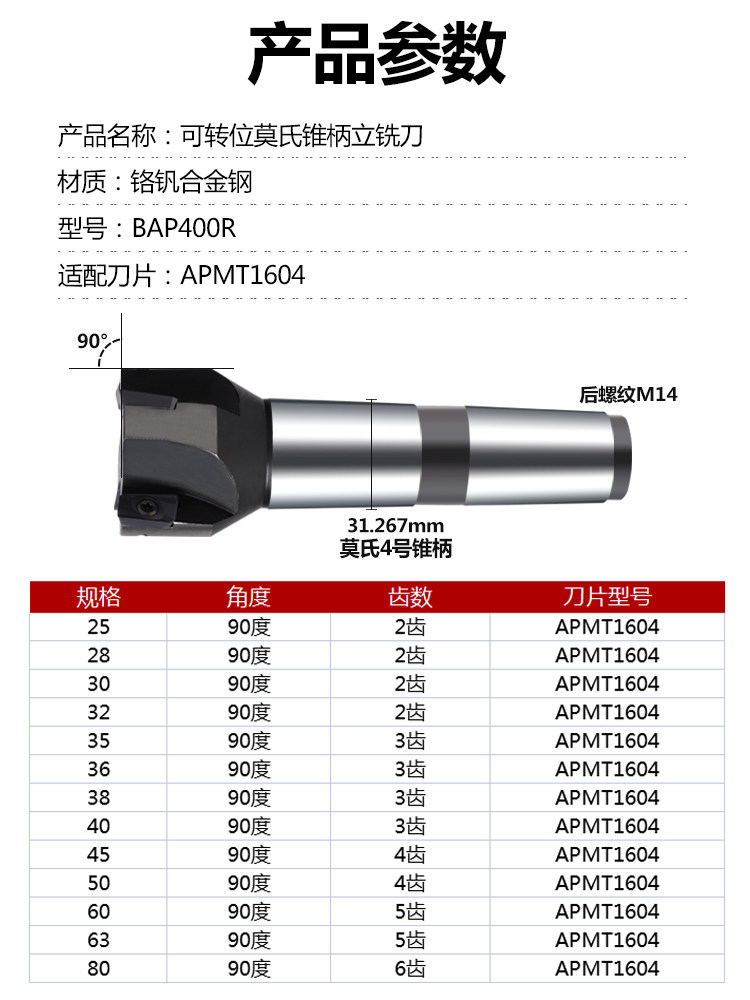 产品参数

产品名称：可转位莫氏锥柄立铣刀

材质：铬钒合金钢

型号：BAP400R

适配刀片：APMT1604

90°

后螺纹M14

31.267mm
莫氏4号锥柄

| 规格 | 角度 | 齿数 | 刀片型号 |
|---|---|---|---|
| 25 | 90度 | 2齿 | APMT1604 |
| 28 | 90度 | 2齿 | APMT1604 |
| 30 | 90度 | 2齿 | APMT1604 |
| 32 | 90度 | 2齿 | APMT1604 |
| 35 | 90度 | 3齿 | APMT1604 |
| 36 | 90度 | 3齿 | APMT1604 |
| 38 | 90度 | 3齿 | APMT1604 |
| 40 | 90度 | 3齿 | APMT1604 |
| 45 | 90度 | 4齿 | APMT1604 |
| 50 | 90度 | 4齿 | APMT1604 |
| 60 | 90度 | 5齿 | APMT1604 |
| 63 | 90度 | 5齿 | APMT1604 |
| 80 | 90度 | 6齿 | APMT1604 |